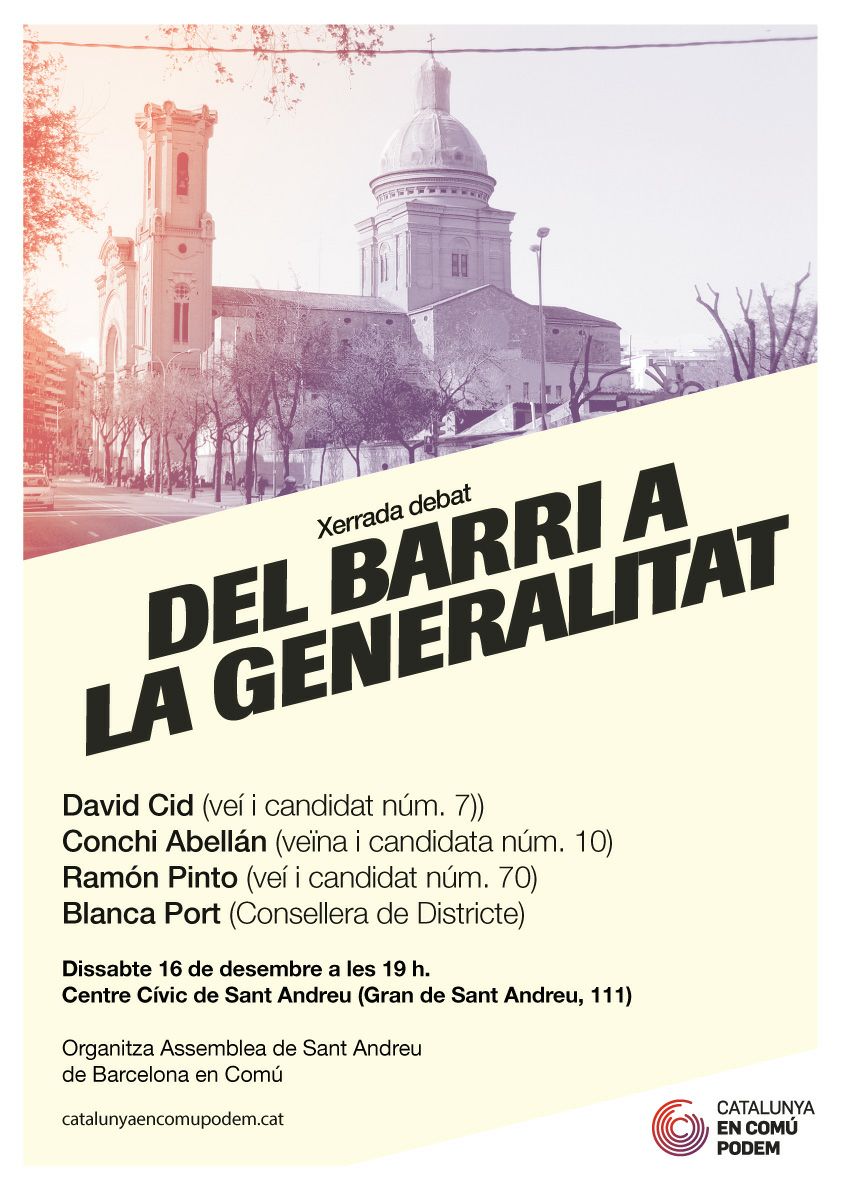 Xerrada debat

DEL BARRI A LA GENERALITAT

David Cid (veí i candidat núm. 7))
Conchi Abellán (veïna i candidata núm. 10)
Ramón Pinto (veí i candidat núm. 70)
Blanca Port (Consellera de Districte)

Dissabte 16 de desembre a les 19 h.
Centre Cívic de Sant Andreu (Gran de Sant Andreu, 111)

Organitza Assemblea de Sant Andreu
de Barcelona en Comú

catalunyaencomupodem.cat

CATALUNYA
EN COMÚ
PODEM